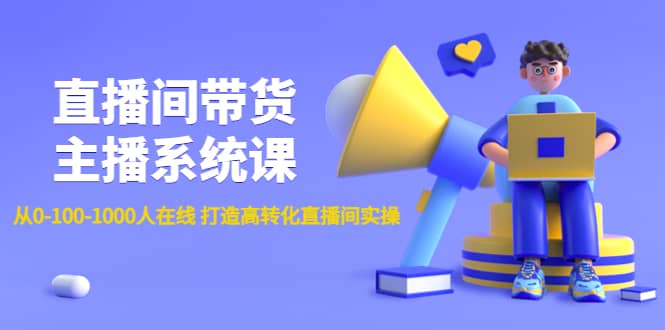 直播间带货
主播系统课

从0-100-1000人在线 打造高转化直播间实操